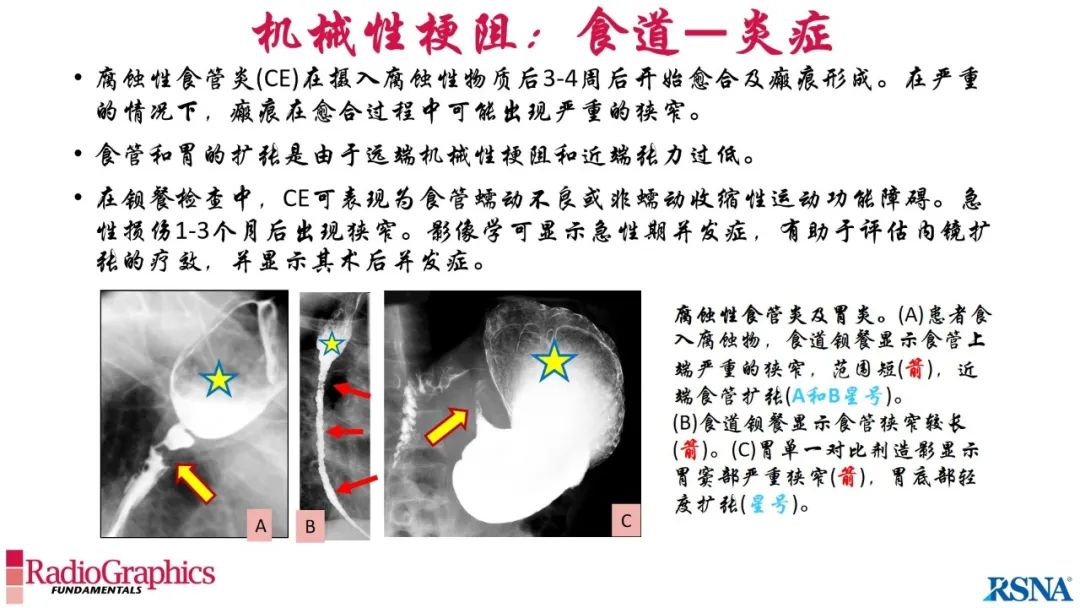 机械性梗阻：食道—炎症

• 腐蚀性食管炎(CE)在摄入腐蚀性物质后3-4周后开始愈合及瘢痕形成。在严重的情况下，瘢痕在愈合过程中可能出现严重的狭窄。

• 食管和胃的扩张是由于远端机械性梗阻和近端张力过低。

• 在钡餐检查中，CE可表现为食管蠕动不良或非蠕动收缩性运动功能障碍。急性损伤1-3个月后出现狭窄。影像学可显示急性期并发症，有助于评估内镜扩张的疗效，并显示其术后并发症。

A

B

C

腐蚀性食管炎及胃炎。(A)患者食入腐蚀物，食道钡餐显示食管上端严重的狭窄，范围短(箭)，近端食管扩张(A和B星号)。
(B)食道钡餐显示食管狭窄较长(箭)。(C)胃单一对比剂造影显示胃窦部严重狭窄(箭)，胃底部轻度扩张(星号)。

RadioGraphics FUNDAMENTALS

RSNA